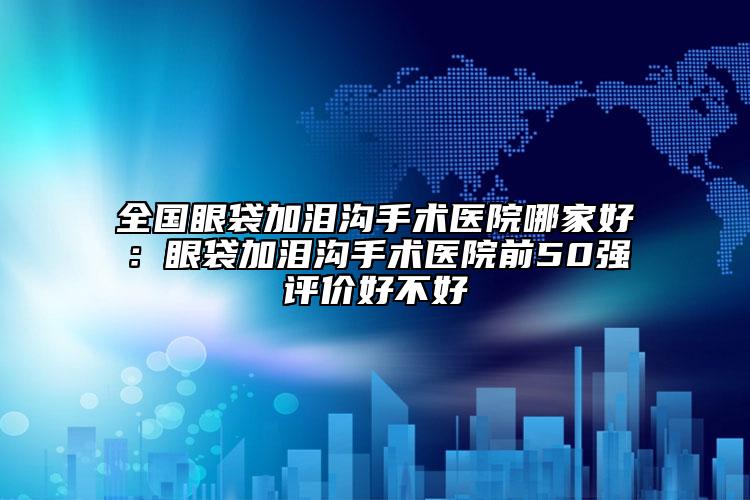 全国眼袋加泪沟手术医院哪家好：眼袋加泪沟手术医院前50强评价好不好